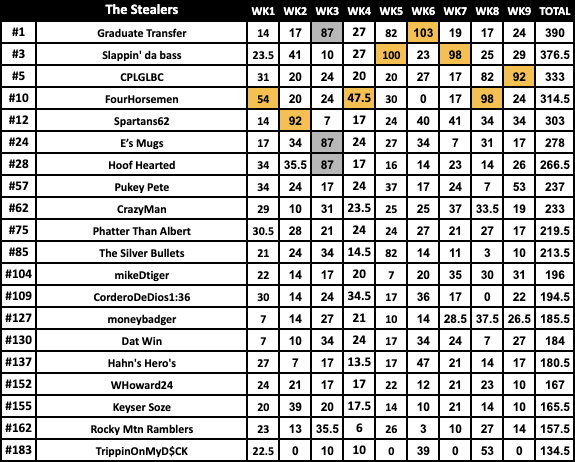 | | The Stealers | WK1 | WK2 | WK3 | WK4 | WK5 | WK6 | WK7 | WK8 | WK9 | TOTAL |
|---|---|---|---|---|---|---|---|---|---|---|---|
| #1 | Graduate Transfer | 14 | 17 | 87 | 27 | 82 | 103 | 19 | 17 | 24 | 390 |
| #3 | Slappin' da bass | 23.5 | 41 | 10 | 27 | 100 | 23 | 98 | 25 | 29 | 376.5 |
| #5 | CPLGLBC | 31 | 20 | 24 | 20 | 20 | 27 | 17 | 82 | 92 | 333 |
| #10 | FourHorsemen | 54 | 20 | 24 | 47.5 | 30 | 0 | 17 | 98 | 24 | 314.5 |
| #12 | Spartans62 | 14 | 92 | 7 | 17 | 24 | 40 | 41 | 34 | 34 | 303 |
| #24 | E's Mugs | 17 | 34 | 87 | 24 | 27 | 34 | 7 | 31 | 17 | 278 |
| #28 | Hoof Hearted | 34 | 35.5 | 87 | 17 | 16 | 14 | 23 | 14 | 26 | 266.5 |
| #57 | Pukey Pete | 34 | 24 | 17 | 24 | 37 | 17 | 24 | 7 | 53 | 237 |
| #62 | CrazyMan | 29 | 10 | 31 | 23.5 | 25 | 25 | 37 | 33.5 | 19 | 233 |
| #75 | Phatter Than Albert | 30.5 | 28 | 21 | 24 | 24 | 27 | 21 | 27 | 17 | 219.5 |
| #85 | The Silver Bullets | 21 | 24 | 34 | 14.5 | 82 | 14 | 11 | 3 | 10 | 213.5 |
| #104 | mikeDtiger | 22 | 14 | 17 | 20 | 7 | 20 | 35 | 30 | 31 | 196 |
| #109 | CorderoDeDios1:36 | 30 | 14 | 24 | 34.5 | 17 | 36 | 17 | 0 | 22 | 194.5 |
| #127 | moneybadger | 7 | 14 | 27 | 21 | 10 | 14 | 28.5 | 37.5 | 26.5 | 185.5 |
| #130 | Dat Win | 7 | 10 | 34 | 24 | 17 | 34 | 24 | 7 | 27 | 184 |
| #137 | Hahn's Hero's | 27 | 7 | 17 | 13.5 | 17 | 47 | 21 | 14 | 17 | 180.5 |
| #152 | WHoward24 | 24 | 21 | 17 | 17 | 22 | 12 | 21 | 23 | 10 | 167 |
| #155 | Keyser Soze | 20 | 39 | 20 | 17.5 | 14 | 10 | 21 | 14 | 10 | 165.5 |
| #162 | Rocky Mtn Ramblers | 23 | 13 | 35.5 | 6 | 26 | 3 | 10 | 27 | 14 | 157.5 |
| #183 | TrippinOnMyD$CK | 22.5 | 0 | 10 | 10 | 0 | 39 | 0 | 53 | 0 | 134.5 |